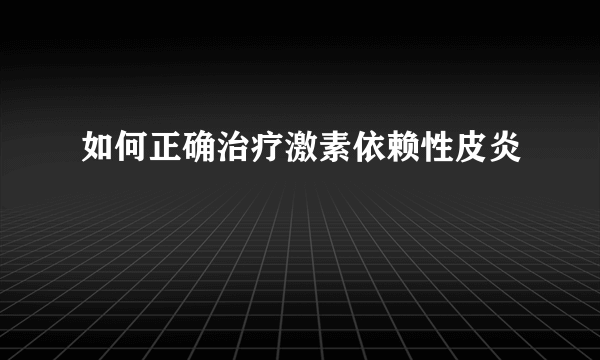 如何正确治疗激素依赖性皮炎